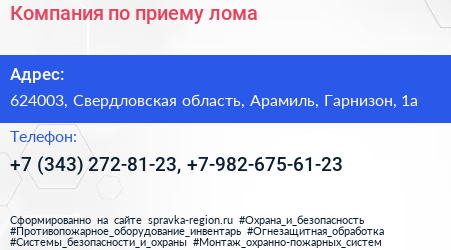 Компания по приему лома

Адрес:
624003, Свердловская область, Арамиль, Гарнизон, 1а

Телефон:
+7 (343) 272-81-23, +7-982-675-61-23

Сформированно на сайте spravka-region.ru #Охрана_и_безопасность #Противопожарное_оборудование_инвентарь #Огнезащитная_обработка #Системы_безопасности_и_охраны #Монтаж_охранно-пожарных_систем